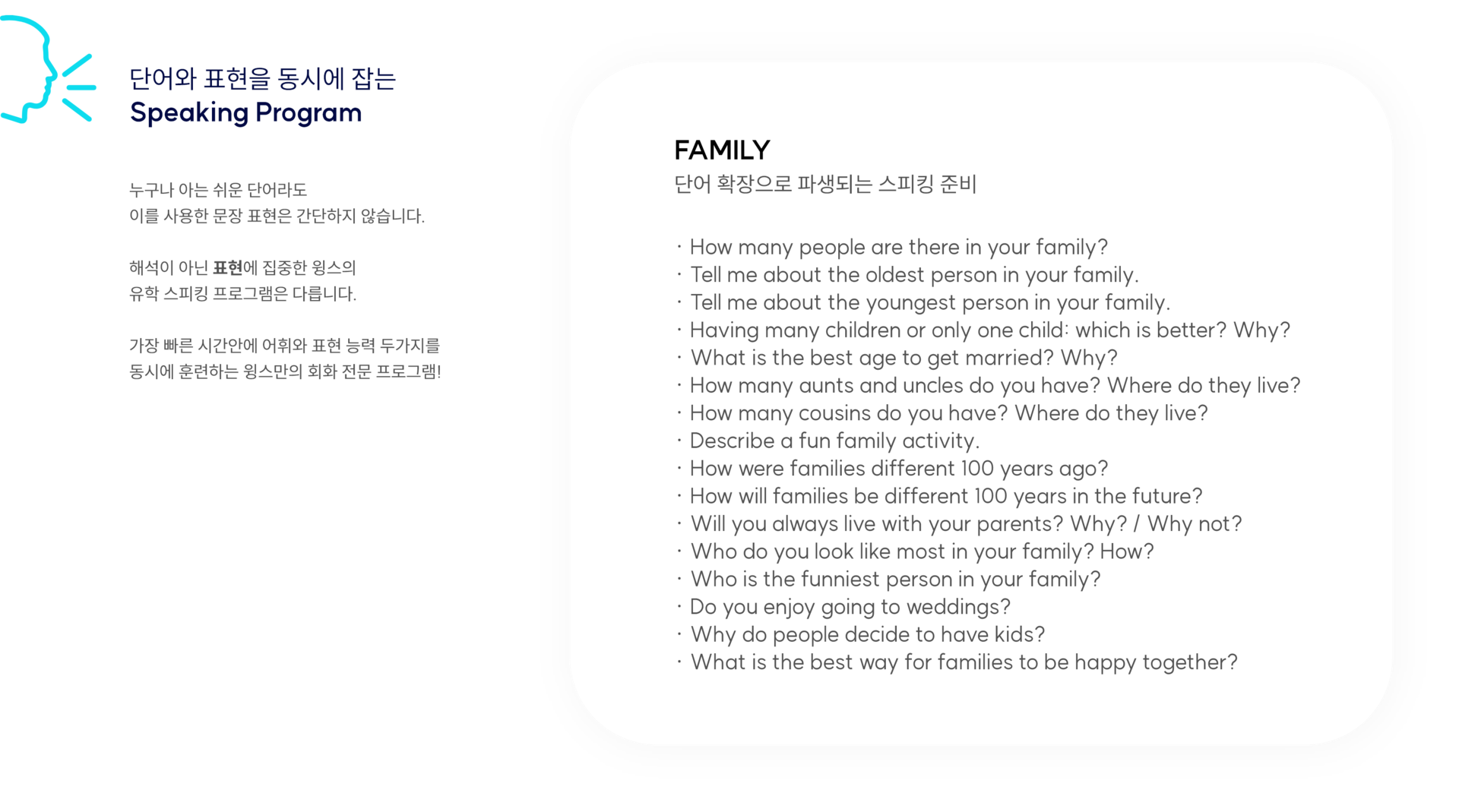 단어와 표현을 동시에 잡는
Speaking Program

누구나 아는 쉬운 단어라도
이를 사용한 문장 표현은 간단하지 않습니다.

해석이 아닌 표현에 집중한 윙스의
유학 스피킹 프로그램은 다릅니다.

가장 빠른 시간안에 어휘와 표현 능력 두가지를
동시에 훈련하는 윙스만의 회화 전문 프로그램!

FAMILY
단어 확장으로 파생되는 스피킹 준비

· How many people are there in your family?
· Tell me about the oldest person in your family.
· Tell me about the youngest person in your family.
· Having many children or only one child: which is better? Why?
· What is the best age to get married? Why?
· How many aunts and uncles do you have? Where do they live?
· How many cousins do you have? Where do they live?
· Describe a fun family activity.
· How were families different 100 years ago?
· How will families be different 100 years in the future?
· Will you always live with your parents? Why? / Why not?
· Who do you look like most in your family? How?
· Who is the funniest person in your family?
· Do you enjoy going to weddings?
· Why do people decide to have kids?
· What is the best way for families to be happy together?